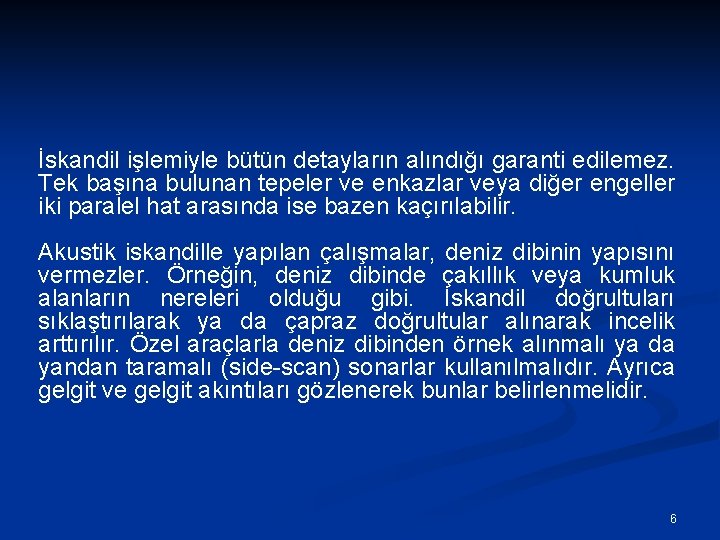 İskandil işlemiyle bütün detayların alındığı garanti edilemez. Tek başına bulunan tepeler ve enkazlar veya diğer engeller iki paralel hat arasında ise bazen kaçırılabilir.

Akustik iskandille yapılan çalışmalar, deniz dibinin yapısını vermezler. Örneğin, deniz dibinde çakıllık veya kumluk alanların nereleri olduğu gibi. İskandil doğrultuları sıklaştırılarak ya da çapraz doğrultular alınarak incelik arttırılır. Özel araçlarla deniz dibinden örnek alınmalı ya da yandan taramalı (side-scan) sonarlar kullanılmalıdır. Ayrıca gelgit ve gelgit akıntıları gözlenerek bunlar belirlenmelidir.

6